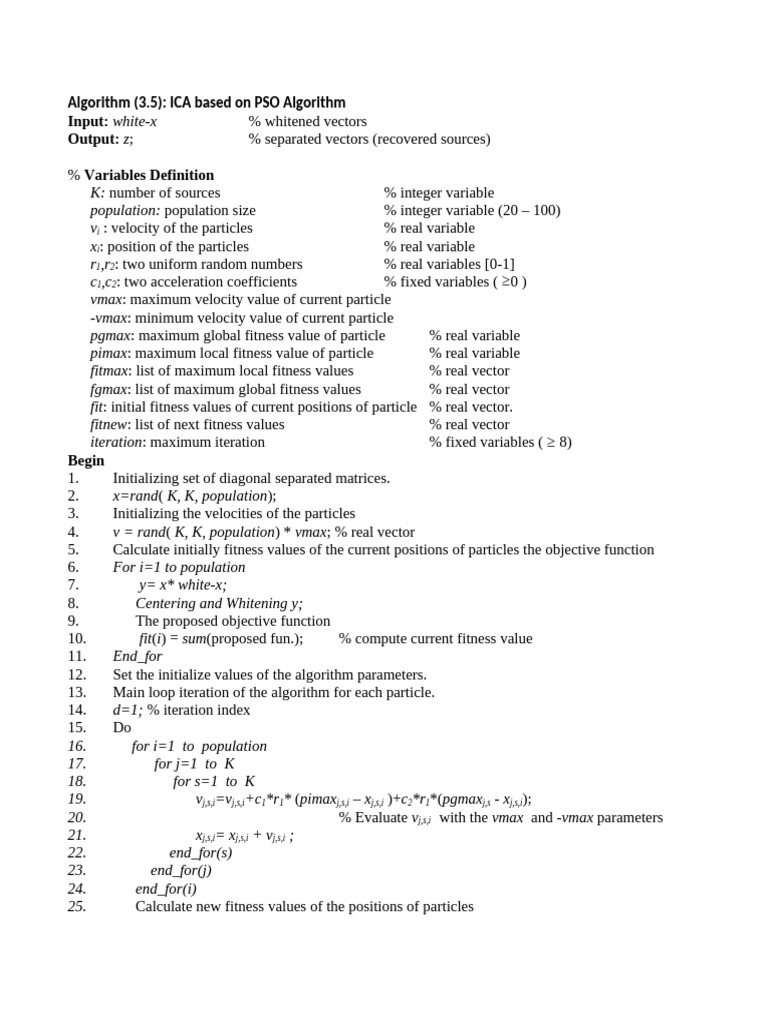 Algorithm (3.5): ICA based on PSO Algorithm
Input: white-x % whitened vectors
Output: z; % separated vectors (recovered sources)

% Variables Definition
K: number of sources % integer variable
population: population size % integer variable (20 – 100)
$v_i$ : velocity of the particles % real variable
$x_i$: position of the particles % real variable
$r_1$,$r_2$: two uniform random numbers % real variables [0-1]
$c_1$,$c_2$: two acceleration coefficients % fixed variables ( ≥0 )
vmax: maximum velocity value of current particle
-vmax: minimum velocity value of current particle
pgmax: maximum global fitness value of particle % real variable
pimax: maximum local fitness value of particle % real variable
fitmax: list of maximum local fitness values % real vector
fgmax: list of maximum global fitness values % real vector
fit: initial fitness values of current positions of particle % real vector.
fitnew: list of next fitness values % real vector
iteration: maximum iteration % fixed variables ( ≥ 8)
Begin
1. Initializing set of diagonal separated matrices.
2. x=rand( K, K, population);
3. Initializing the velocities of the particles
4. v = rand( K, K, population) * vmax; % real vector
5. Calculate initially fitness values of the current positions of particles the objective function
6. For i=1 to population
7. y= x* white-x;
8. Centering and Whitening y;
9. The proposed objective function
10. fit(i) = sum(proposed fun.); % compute current fitness value
11. End_for
12. Set the initialize values of the algorithm parameters.
13. Main loop iteration of the algorithm for each particle.
14. d=1; % iteration index
15. Do
16. for i=1 to population
17. for j=1 to K
18. for s=1 to K
19. $v_{j,s,i}$=$v_{j,s,i}$+$c_1$*$r_1$* (pimax$_{j,s,i}$ – $x_{j,s,i}$ )+$c_2$*$r_1$*(pgmax$_{j,s}$ - $x_{j,s,i}$);
20. % Evaluate $v_{j,s,i}$ with the vmax and -vmax parameters
21. $x_{j,s,i}$= $x_{j,s,i}$ + $v_{j,s,i}$ ;
22. end_for(s)
23. end_for(j)
24. end_for(i)
25. Calculate new fitness values of the positions of particles